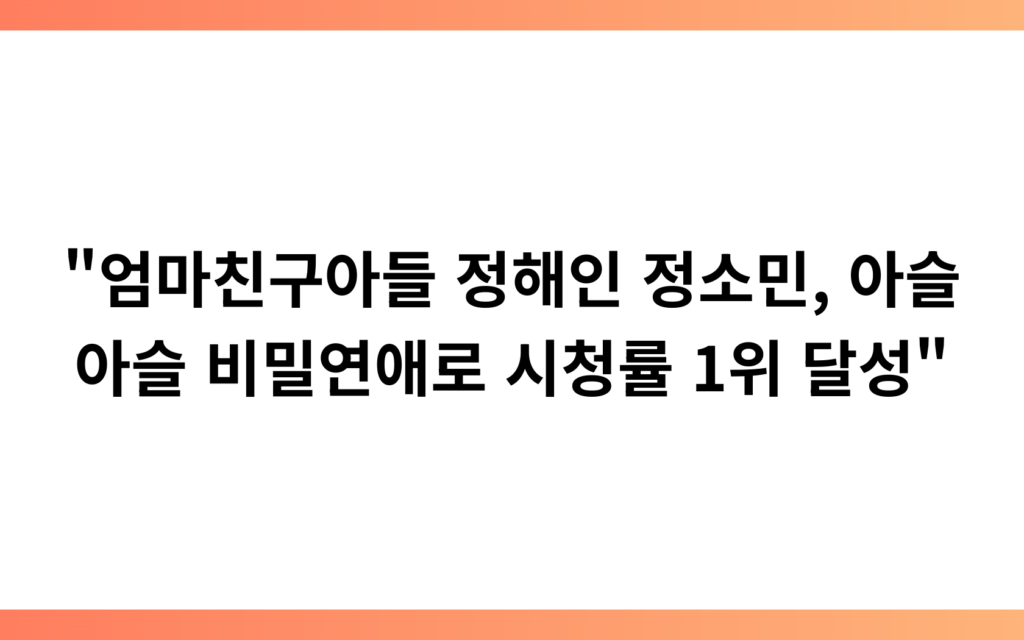 "엄마친구아들 정해인 정소민, 아슬아슬 비밀연애로 시청률 1위 달성"